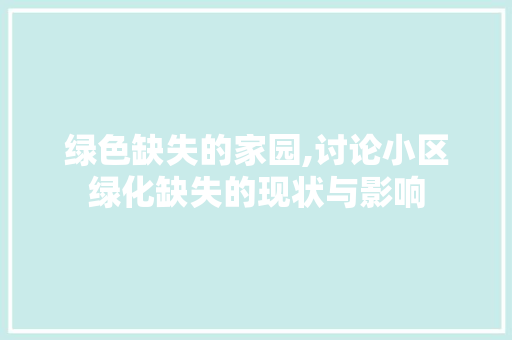 绿色缺失的家园,讨论小区绿化缺失的现状与影响